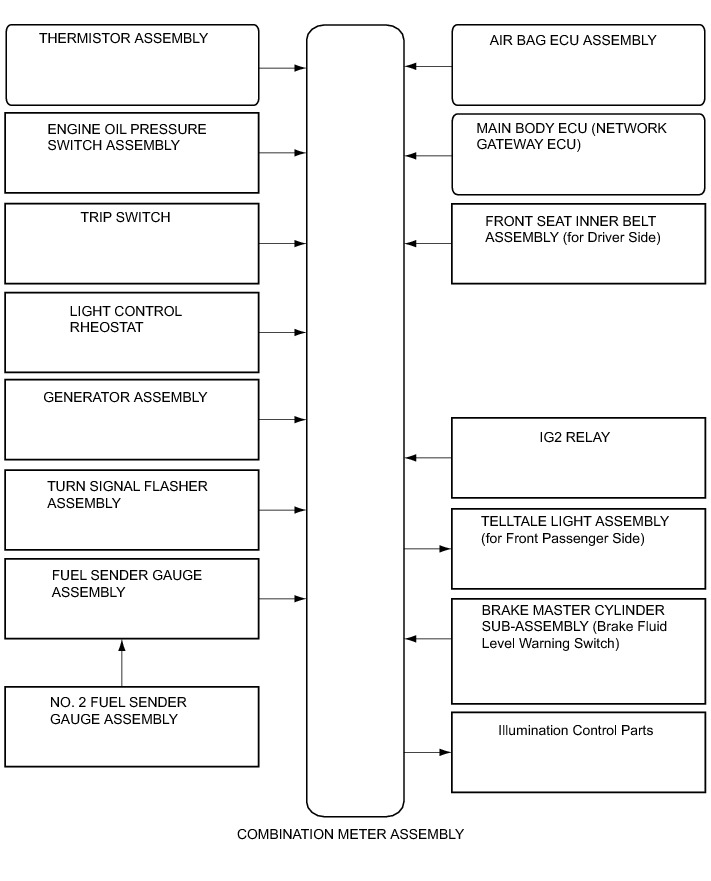 THERMISTOR ASSEMBLY

ENGINE OIL PRESSURE SWITCH ASSEMBLY

TRIP SWITCH

LIGHT CONTROL RHEOSTAT

GENERATOR ASSEMBLY

TURN SIGNAL FLASHER ASSEMBLY

FUEL SENDER GAUGE ASSEMBLY

NO. 2 FUEL SENDER GAUGE ASSEMBLY

AIR BAG ECU ASSEMBLY

MAIN BODY ECU (NETWORK GATEWAY ECU)

FRONT SEAT INNER BELT ASSEMBLY (for Driver Side)

IG2 RELAY

TELLTALE LIGHT ASSEMBLY (for Front Passenger Side)

BRAKE MASTER CYLINDER SUB-ASSEMBLY (Brake Fluid Level Warning Switch)

Illumination Control Parts

COMBINATION METER ASSEMBLY